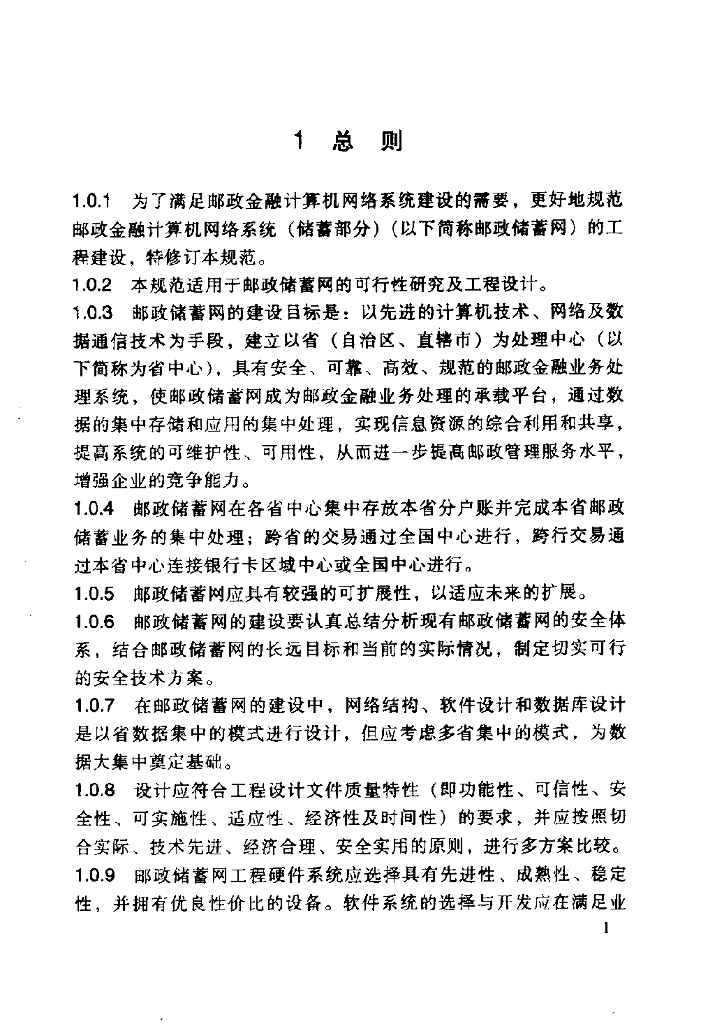 1 总 则

1.0.1 为了满足邮政金融计算机网络系统建设的需要，更好地规范邮政金融计算机网络系统（储蓄部分）（以下简称邮政储蓄网）的工程建设，特修订本规范。

1.0.2 本规范适用于邮政储蓄网的可行性研究及工程设计。

1.0.3 邮政储蓄网的建设目标是：以先进的计算机技术、网络及数据通信技术为手段，建立以省（自治区、直辖市）为处理中心（以下简称为省中心），具有安全、可靠、高效、规范的邮政金融业务处理系统，使邮政储蓄网成为邮政金融业务处理的承载平台，通过数据的集中存储和应用的集中处理，实现信息资源的综合利用和共享，提高系统的可维护性、可用性，从而进一步提高邮政管理服务水平，增强企业的竞争能力。

1.0.4 邮政储蓄网在各省中心集中存放本省分户账并完成本省邮政储蓄业务的集中处理；跨省的交易通过全国中心进行，跨行交易通过本省中心连接银行卡区域中心或全国中心进行。

1.0.5 邮政储蓄网应具有较强的可扩展性，以适应未来的扩展。

1.0.6 邮政储蓄网的建设要认真总结分析现有邮政储蓄网的安全体系，结合邮政储蓄网的长远目标和当前的实际情况，制定切实可行的安全技术方案。

1.0.7 在邮政储蓄网的建设中，网络结构、软件设计和数据库设计是以省数据集中的模式进行设计，但应考虑多省集中的模式，为数据大集中奠定基础。

1.0.8 设计应符合工程设计文件质量特性（即功能性、可信性、安全性、可实施性、适应性、经济性及时间性）的要求，并应按照切合实际、技术先进、经济合理、安全实用的原则，进行多方案比较。

1.0.9 邮政储蓄网工程硬件系统应选择具有先进性、成熟性、稳定性，并拥有优良性价比的设备。软件系统的选择与开发应在满足业

1